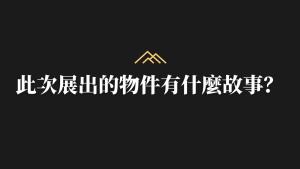 此次展出的物件有什麼故事?